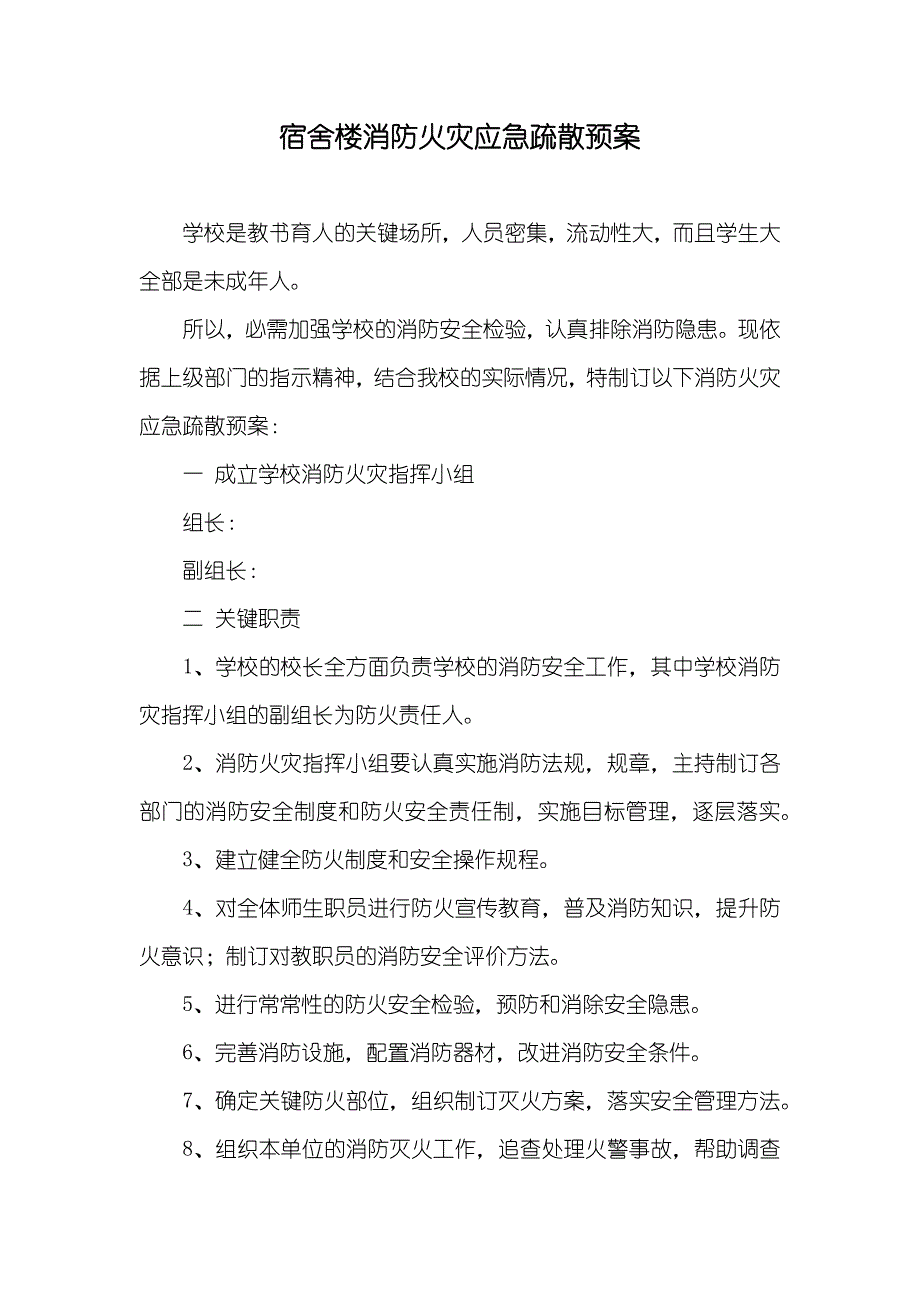 宿舍楼消防火灾应急疏散预案

学校是教书育人的关键场所，人员密集，流动性大，而且学生大全部是未成年人。

所以，必需加强学校的消防安全检验，认真排除消防隐患。现依据上级部门的指示精神，结合我校的实际情况，特制订以下消防火灾应急疏散预案：

一 成立学校消防火灾指挥小组

组长：

副组长：

二 关键职责

1、学校的校长全方面负责学校的消防安全工作，其中学校消防灾指挥小组的副组长为防火责任人。

2、消防火灾指挥小组要认真实施消防法规，规章，主持制订各部门的消防安全制度和防火安全责任制，实施目标管理，逐层落实。

3、建立健全防火制度和安全操作规程。

4、对全体师生职员进行防火宣传教育，普及消防知识，提升防火意识；制订对教职员的消防安全评价方法。

5、进行常常性的防火安全检验，预防和消除安全隐患。

6、完善消防设施，配置消防器材，改进消防安全条件。

7、确定关键防火部位，组织制订灭火方案，落实安全管理方法。

8、组织本单位的消防灭火工作，追查处理火警事故，帮助调查